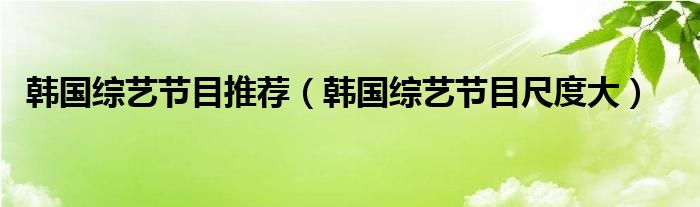 韩国综艺节目推荐（韩国综艺节目尺度大）